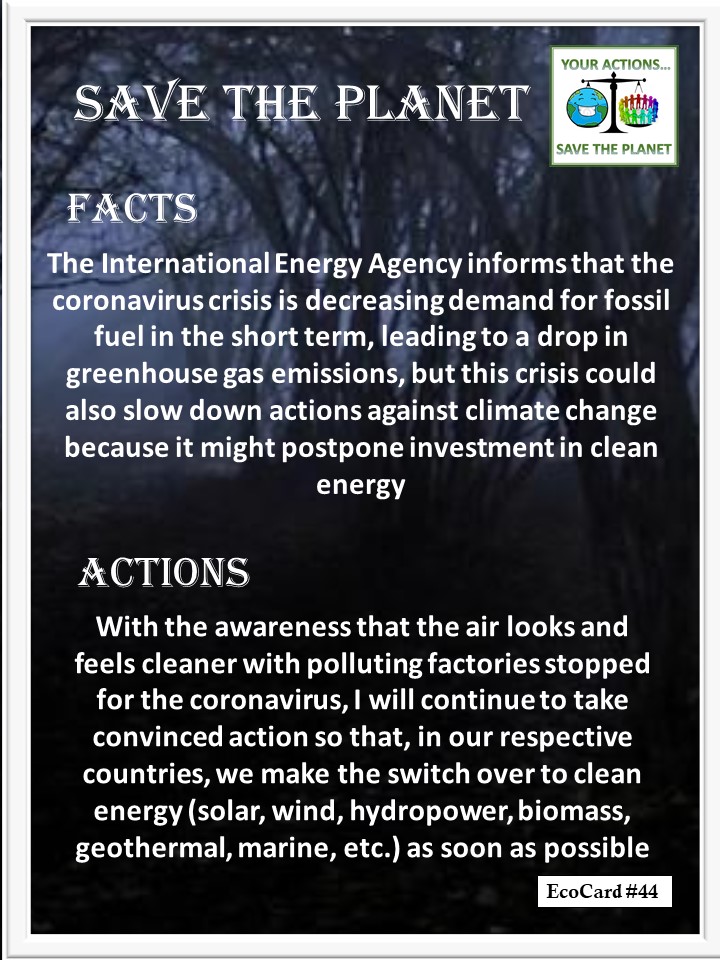 SAVE THE PLANET

YOUR ACTIONS...
SAVE THE PLANET

FACTS

The International Energy Agency informs that the coronavirus crisis is decreasing demand for fossil fuel in the short term, leading to a drop in greenhouse gas emissions, but this crisis could also slow down actions against climate change because it might postpone investment in clean energy

ACTIONS

With the awareness that the air looks and feels cleaner with polluting factories stopped for the coronavirus, I will continue to take convinced action so that, in our respective countries, we make the switch over to clean energy (solar, wind, hydropower, biomass, geothermal, marine, etc.) as soon as possible

EcoCard #44